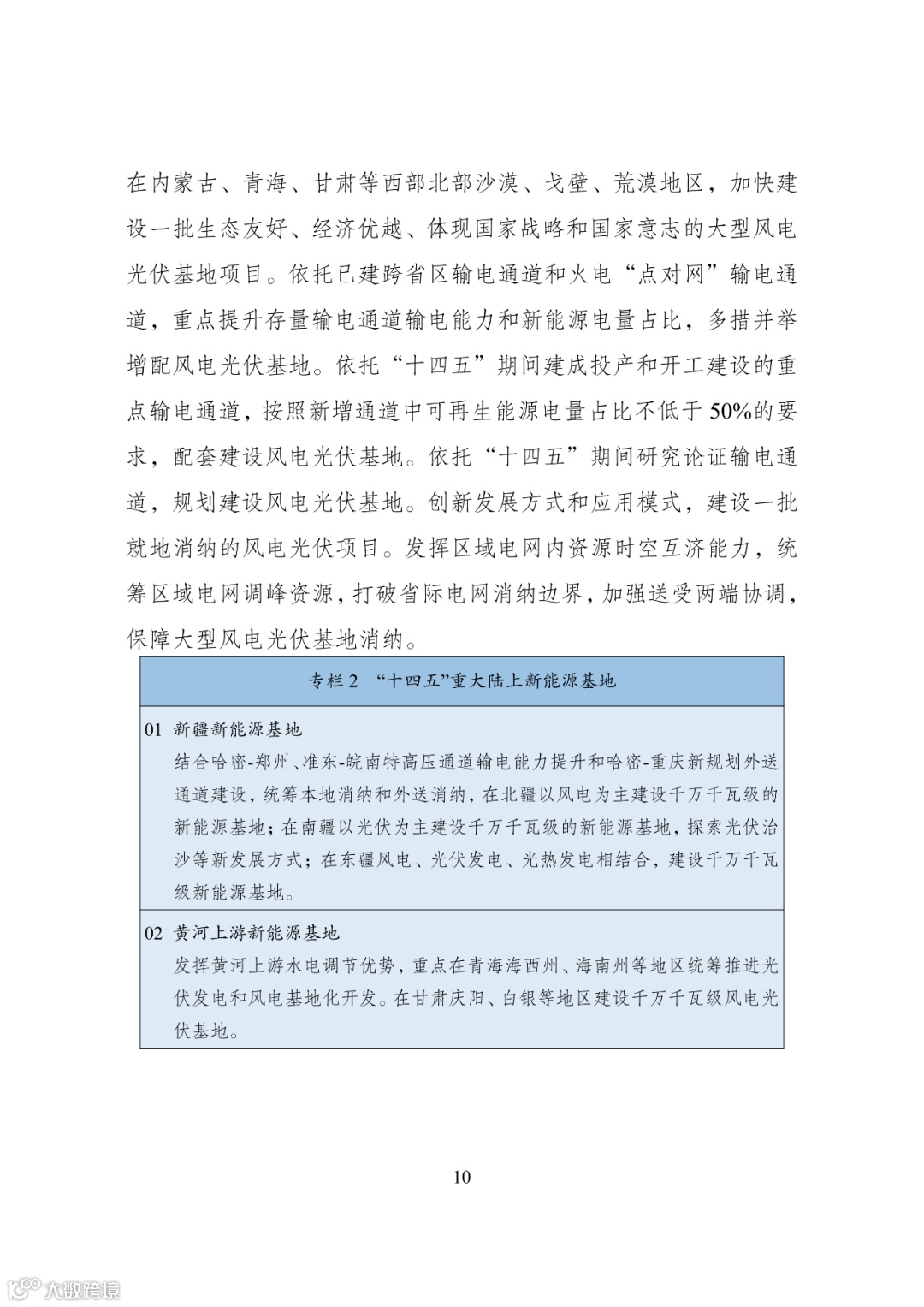 在内蒙古、青海、甘肃等西部北部沙漠、戈壁、荒漠地区，加快建设一批生态友好、经济优越、体现国家战略和国家意志的大型风电光伏基地项目。依托已建跨省区输电通道和火电“点对网”输电通道，重点提升存量输电通道输电能力和新能源电量占比，多措并举增配风电光伏基地。依托“十四五”期间建成投产和开工建设的重点输电通道，按照新增通道中可再生能源电量占比不低于50%的要求，配套建设风电光伏基地。依托“十四五”期间研究论证输电通道，规划建设风电光伏基地。创新发展方式和应用模式，建设一批就地消纳的风电光伏项目。发挥区域电网内资源时空互济能力，统筹区域电网调峰资源，打破省际电网消纳边界，加强送受两端协调，保障大型风电光伏基地消纳。

专栏2 “十四五”重大陆上新能源基地

01 新疆新能源基地
结合哈密-郑州、准东-皖南特高压通道输电能力提升和哈密-重庆新规划外送通道建设，统筹本地消纳和外送消纳，在北疆以风电为主建设千万千瓦级的新能源基地；在南疆以光伏为主建设千万千瓦级的新能源基地，探索光伏治沙等新发展方式；在东疆风电、光伏发电、光热发电相结合，建设千万千瓦级新能源基地。

02 黄河上游新能源基地
发挥黄河上游水电调节优势，重点在青海海西州、海南州等地区统筹推进光伏发电和风电基地化开发。在甘肃庆阳、白银等地区建设千万千瓦级风电光伏基地。

10

大数跨境